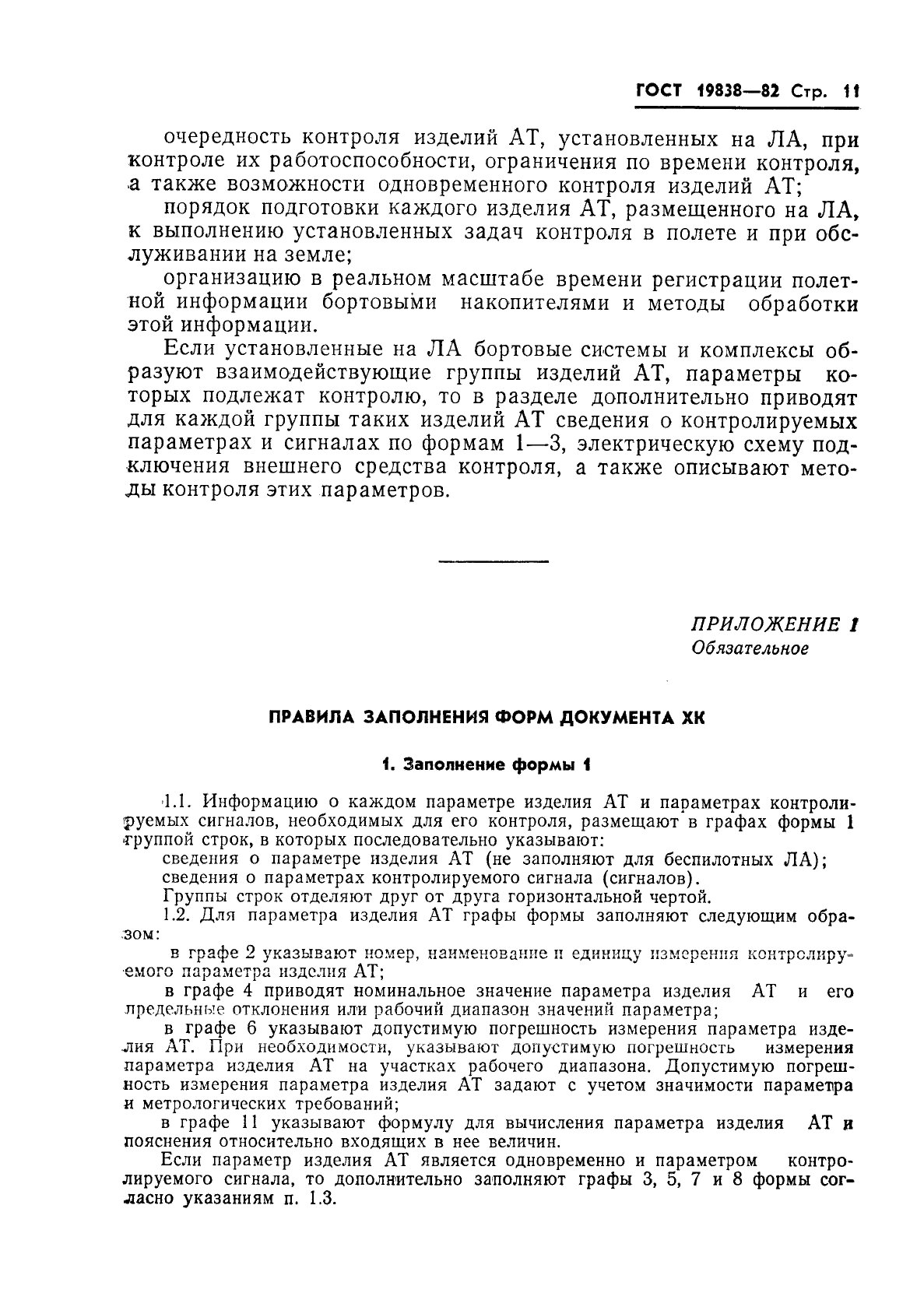 ГОСТ 19838—82 Стр. 11

очередность контроля изделий АТ, установленных на ЛА, при контроле их работоспособности, ограничения по времени контроля, а также возможности одновременного контроля изделий АТ;

порядок подготовки каждого изделия АТ, размещенного на ЛА, к выполнению установленных задач контроля в полете и при обслуживании на земле;

организацию в реальном масштабе времени регистрации полетной информации бортовыми накопителями и методы обработки этой информации.

Если установленные на ЛА бортовые системы и комплексы образуют взаимодействующие группы изделий АТ, параметры которых подлежат контролю, то в разделе дополнительно приводят для каждой группы таких изделий АТ сведения о контролируемых параметрах и сигналах по формам 1—3, электрическую схему подключения внешнего средства контроля, а также описывают методы контроля этих параметров.

ПРИЛОЖЕНИЕ 1
Обязательное

ПРАВИЛА ЗАПОЛНЕНИЯ ФОРМ ДОКУМЕНТА ХК

1. Заполнение формы 1

1.1. Информацию о каждом параметре изделия АТ и параметрах контролируемых сигналов, необходимых для его контроля, размещают в графах формы 1 группой строк, в которых последовательно указывают:

сведения о параметре изделия АТ (не заполняют для беспилотных ЛА);

сведения о параметрах контролируемого сигнала (сигналов).

Группы строк отделяют друг от друга горизонтальной чертой.

1.2. Для параметра изделия АТ графы формы заполняют следующим образом:

в графе 2 указывают номер, наименование и единицу измерения контролируемого параметра изделия АТ;

в графе 4 приводят номинальное значение параметра изделия АТ и его предельные отклонения или рабочий диапазон значений параметра;

в графе 6 указывают допустимую погрешность измерения параметра изделия АТ. При необходимости, указывают допустимую погрешность измерения параметра изделия АТ на участках рабочего диапазона. Допустимую погрешность измерения параметра изделия АТ задают с учетом значимости параметра и метрологических требований;

в графе 11 указывают формулу для вычисления параметра изделия АТ и пояснения относительно входящих в нее величин.

Если параметр изделия АТ является одновременно и параметром контролируемого сигнала, то дополнительно заполняют графы 3, 5, 7 и 8 формы согласно указаниям п. 1.3.